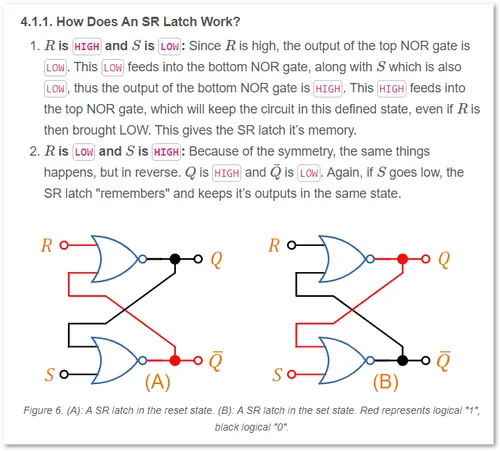 4.1.1. How Does An SR Latch Work?

1. $R$ is HIGH and $S$ is LOW: Since $R$ is high, the output of the top NOR gate is LOW. This LOW feeds into the bottom NOR gate, along with $S$ which is also LOW, thus the output of the bottom NOR gate is HIGH. This HIGH feeds into the top NOR gate, which will keep the circuit in this defined state, even if $R$ is then brought LOW. This gives the SR latch it's memory.

2. $R$ is LOW and $S$ is HIGH: Because of the symmetry, the same things happens, but in reverse. $Q$ is HIGH and $\bar{Q}$ is LOW. Again, if $S$ goes low, the SR latch "remembers" and keeps it's outputs in the same state.

$R$ $Q$ $S$ $\bar{Q}$ (A)

$R$ $Q$ $S$ $\bar{Q}$ (B)

Figure 6. (A): A SR latch in the reset state. (B): A SR latch in the set state. Red represents logical "1", black logical "0".